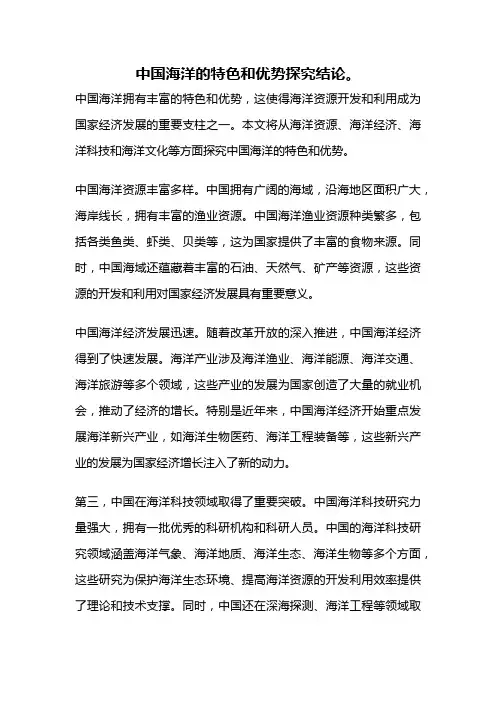 中国海洋的特色和优势探究结论。

中国海洋拥有丰富的特色和优势，这使得海洋资源开发和利用成为国家经济发展的重要支柱之一。本文将从海洋资源、海洋经济、海洋科技和海洋文化等方面探究中国海洋的特色和优势。

中国海洋资源丰富多样。中国拥有广阔的海域，沿海地区面积广大，海岸线长，拥有丰富的渔业资源。中国海洋渔业资源种类繁多，包括各类鱼类、虾类、贝类等，这为国家提供了丰富的食物来源。同时，中国海域还蕴藏着丰富的石油、天然气、矿产等资源，这些资源的开发和利用对国家经济发展具有重要意义。

中国海洋经济发展迅速。随着改革开放的深入推进，中国海洋经济得到了快速发展。海洋产业涉及海洋渔业、海洋能源、海洋交通、海洋旅游等多个领域，这些产业的发展为国家创造了大量的就业机会，推动了经济的增长。特别是近年来，中国海洋经济开始重点发展海洋新兴产业，如海洋生物医药、海洋工程装备等，这些新兴产业的发展为国家经济增长注入了新的动力。

第三，中国在海洋科技领域取得了重要突破。中国海洋科技研究力量强大，拥有一批优秀的科研机构和科研人员。中国的海洋科技研究领域涵盖海洋气象、海洋地质、海洋生态、海洋生物等多个方面，这些研究为保护海洋生态环境、提高海洋资源的开发利用效率提供了理论和技术支撑。同时，中国还在深海探测、海洋工程等领域取